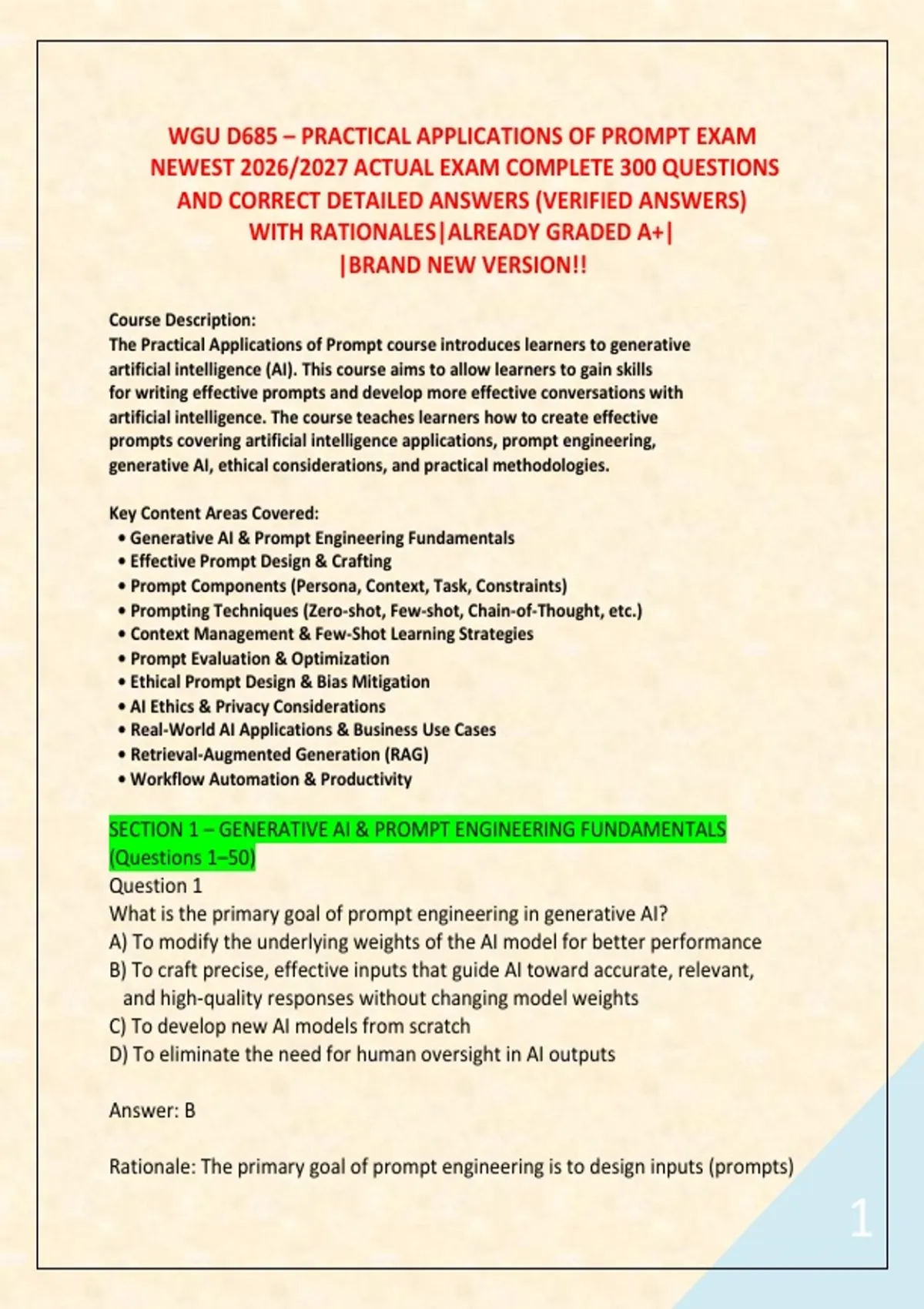 WGU D685 – PRACTICAL APPLICATIONS OF PROMPT EXAM NEWEST 2026/2027 ACTUAL EXAM COMPLETE 300 QUESTIONS AND CORRECT DETAILED ANSWERS (VERIFIED ANSWERS) WITH RATIONALES|ALREADY GRADED A+| |BRAND NEW VERSION!!

Course Description:
The Practical Applications of Prompt course introduces learners to generative artificial intelligence (AI). This course aims to allow learners to gain skills for writing effective prompts and develop more effective conversations with artificial intelligence. The course teaches learners how to create effective prompts covering artificial intelligence applications, prompt engineering, generative AI, ethical considerations, and practical methodologies.

Key Content Areas Covered:
• Generative AI & Prompt Engineering Fundamentals
• Effective Prompt Design & Crafting
• Prompt Components (Persona, Context, Task, Constraints)
• Prompting Techniques (Zero-shot, Few-shot, Chain-of-Thought, etc.)
• Context Management & Few-Shot Learning Strategies
• Prompt Evaluation & Optimization
• Ethical Prompt Design & Bias Mitigation
• AI Ethics & Privacy Considerations
• Real-World AI Applications & Business Use Cases
• Retrieval-Augmented Generation (RAG)
• Workflow Automation & Productivity

SECTION 1 – GENERATIVE AI & PROMPT ENGINEERING FUNDAMENTALS (Questions 1–50)
Question 1
What is the primary goal of prompt engineering in generative AI?
A) To modify the underlying weights of the AI model for better performance
B) To craft precise, effective inputs that guide AI toward accurate, relevant, and high-quality responses without changing model weights
C) To develop new AI models from scratch
D) To eliminate the need for human oversight in AI outputs

Answer: B

Rationale: The primary goal of prompt engineering is to design inputs (prompts)

1